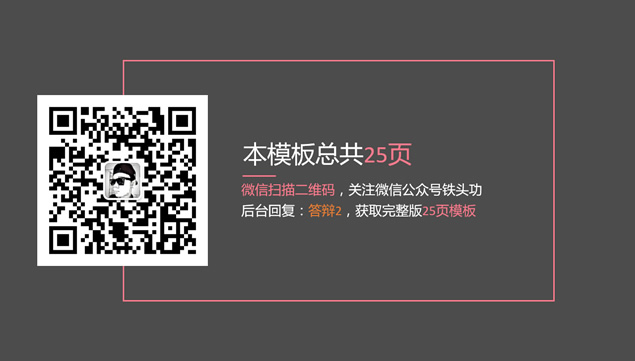 本模板总共25页

微信扫描二维码，关注微信公众号铁头功
后台回复：答辩2，获取完整版25页模板